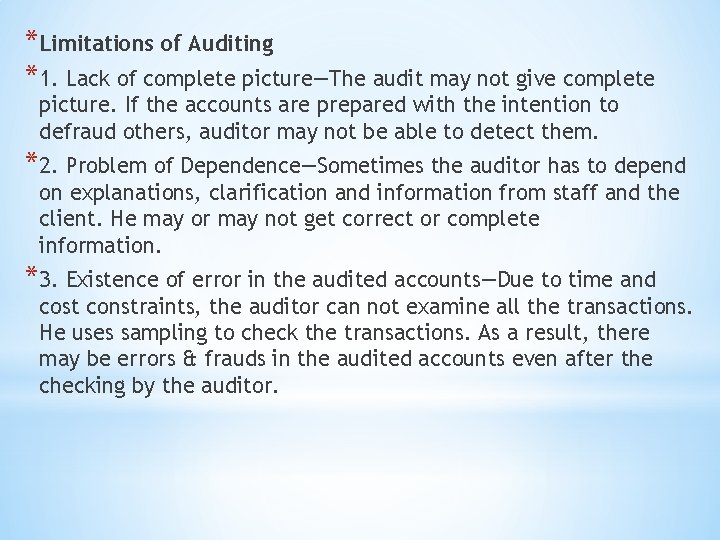 *Limitations of Auditing

*1. Lack of complete picture—The audit may not give complete picture. If the accounts are prepared with the intention to defraud others, auditor may not be able to detect them.

*2. Problem of Dependence—Sometimes the auditor has to depend on explanations, clarification and information from staff and the client. He may or may not get correct or complete information.

*3. Existence of error in the audited accounts—Due to time and cost constraints, the auditor can not examine all the transactions. He uses sampling to check the transactions. As a result, there may be errors & frauds in the audited accounts even after the checking by the auditor.